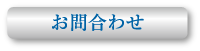 お問合わせ